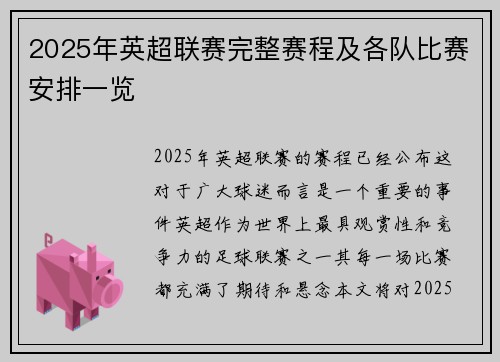 2025年英超联赛完整赛程及各队比赛安排一览

2025年英超联赛的赛程已经公布这对于广大球迷而言是一个重要的事件英超作为世界上最具观赏性和竞争力的足球联赛之一其每一场比赛都充满了期待和悬念本文将对2025